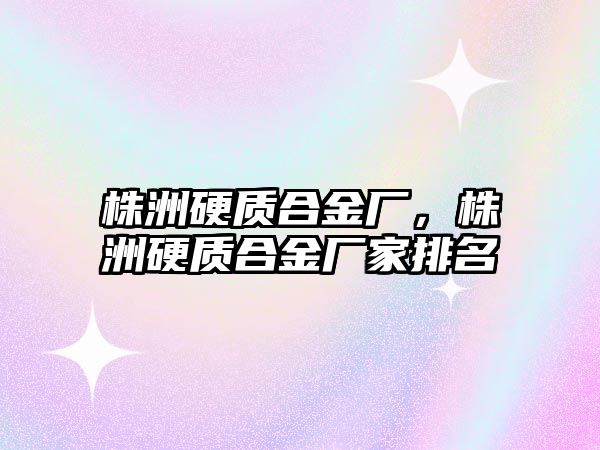 株洲硬质合金厂，株洲硬质合金厂家排名